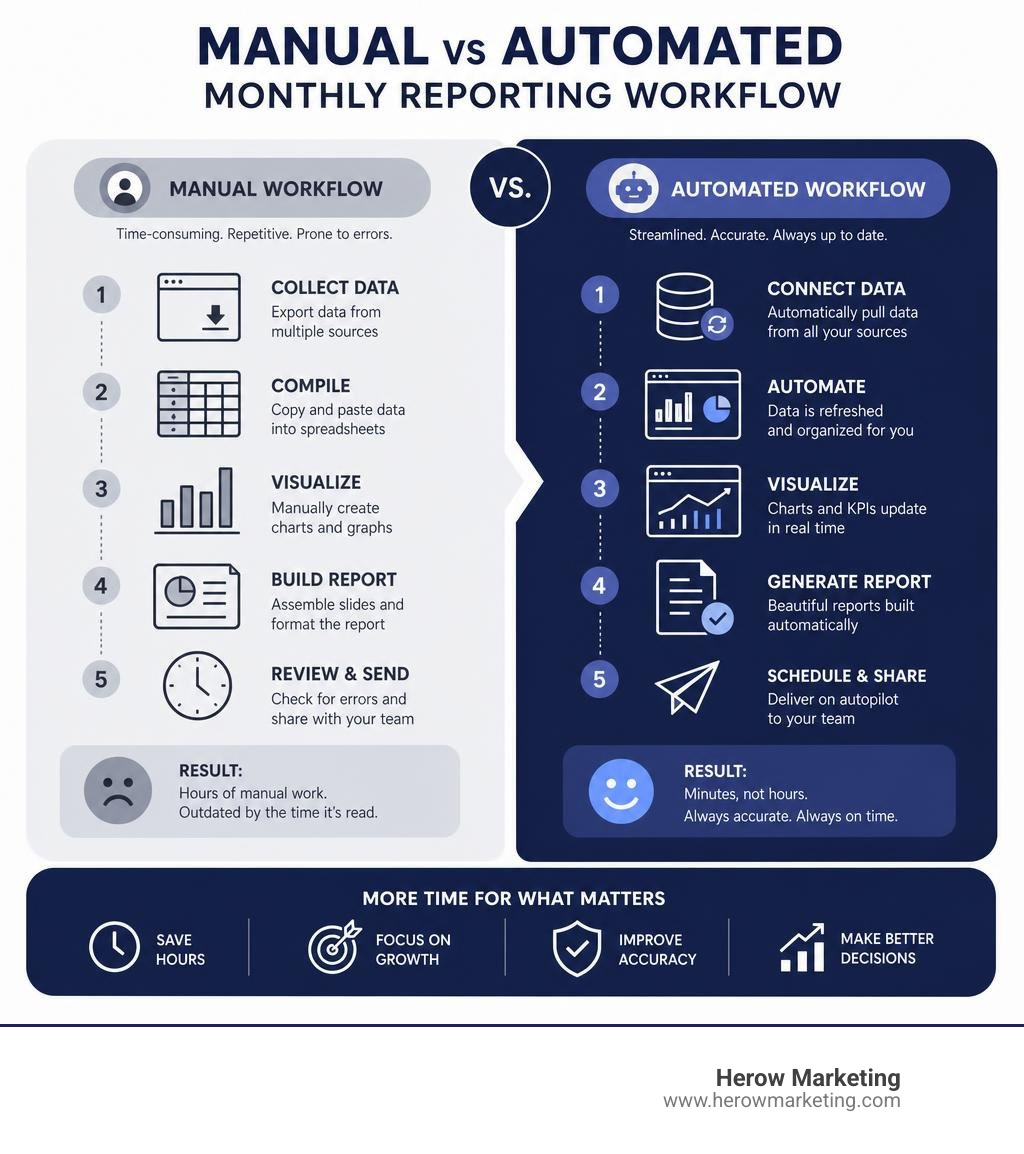 MANUAL vs AUTOMATED
MONTHLY REPORTING WORKFLOW

MANUAL WORKFLOW

Time-consuming. Repetitive. Prone to errors.

1 COLLECT DATA
Export data from multiple sources

2 COMPILE
Copy and paste data into spreadsheets

3 VISUALIZE
Manually create charts and graphs

4 BUILD REPORT
Assemble slides and format the report

5 REVIEW & SEND
Check for errors and share with your team

RESULT:
Hours of manual work.
Outdated by the time it's read.

VS.

AUTOMATED WORKFLOW

Streamlined. Accurate. Always up to date.

1 CONNECT DATA
Automatically pull data from all your sources

2 AUTOMATE
Data is refreshed and organized for you

3 VISUALIZE
Charts and KPIs update in real time

4 GENERATE REPORT
Beautiful reports built automatically

5 SCHEDULE & SHARE
Deliver on autopilot to your team

RESULT:
Minutes, not hours.
Always accurate. Always on time.

MORE TIME FOR WHAT MATTERS

SAVE HOURS

FOCUS ON GROWTH

IMPROVE ACCURACY

MAKE BETTER DECISIONS

Herow Marketing
www.herowmarketing.com